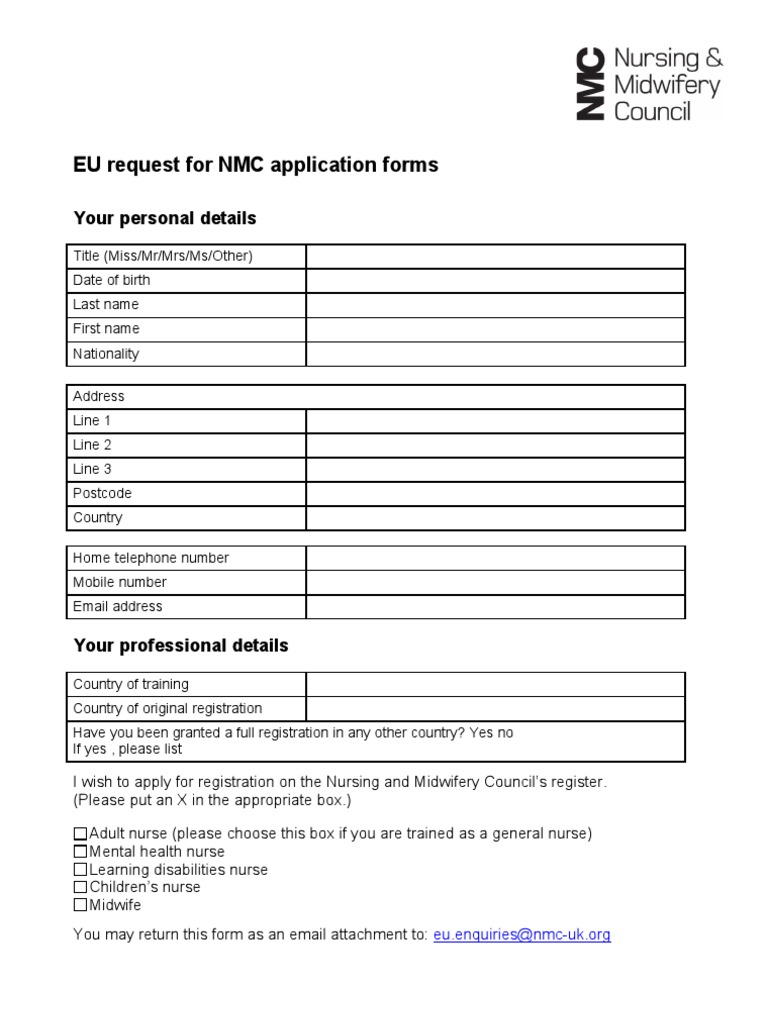 NMC Nursing & Midwifery Council

EU request for NMC application forms

Your personal details

| Title (Miss/Mr/Mrs/Ms/Other) | |
|---|---|
| Date of birth | |
| Last name | |
| First name | |
| Nationality | |

| Address | |
|---|---|
| Line 1 | |
| Line 2 | |
| Line 3 | |
| Postcode | |
| Country | |

| Home telephone number | |
|---|---|
| Mobile number | |
| Email address | |

Your professional details

| Country of training | |
|---|---|
| Country of original registration | |
| Have you been granted a full registration in any other country? Yes no If yes , please list | |

I wish to apply for registration on the Nursing and Midwifery Council's register. (Please put an X in the appropriate box.)

☐Adult nurse (please choose this box if you are trained as a general nurse)
☐Mental health nurse
☐Learning disabilities nurse
☐Children's nurse
☐Midwife

You may return this form as an email attachment to: eu.enquiries@nmc-uk.org